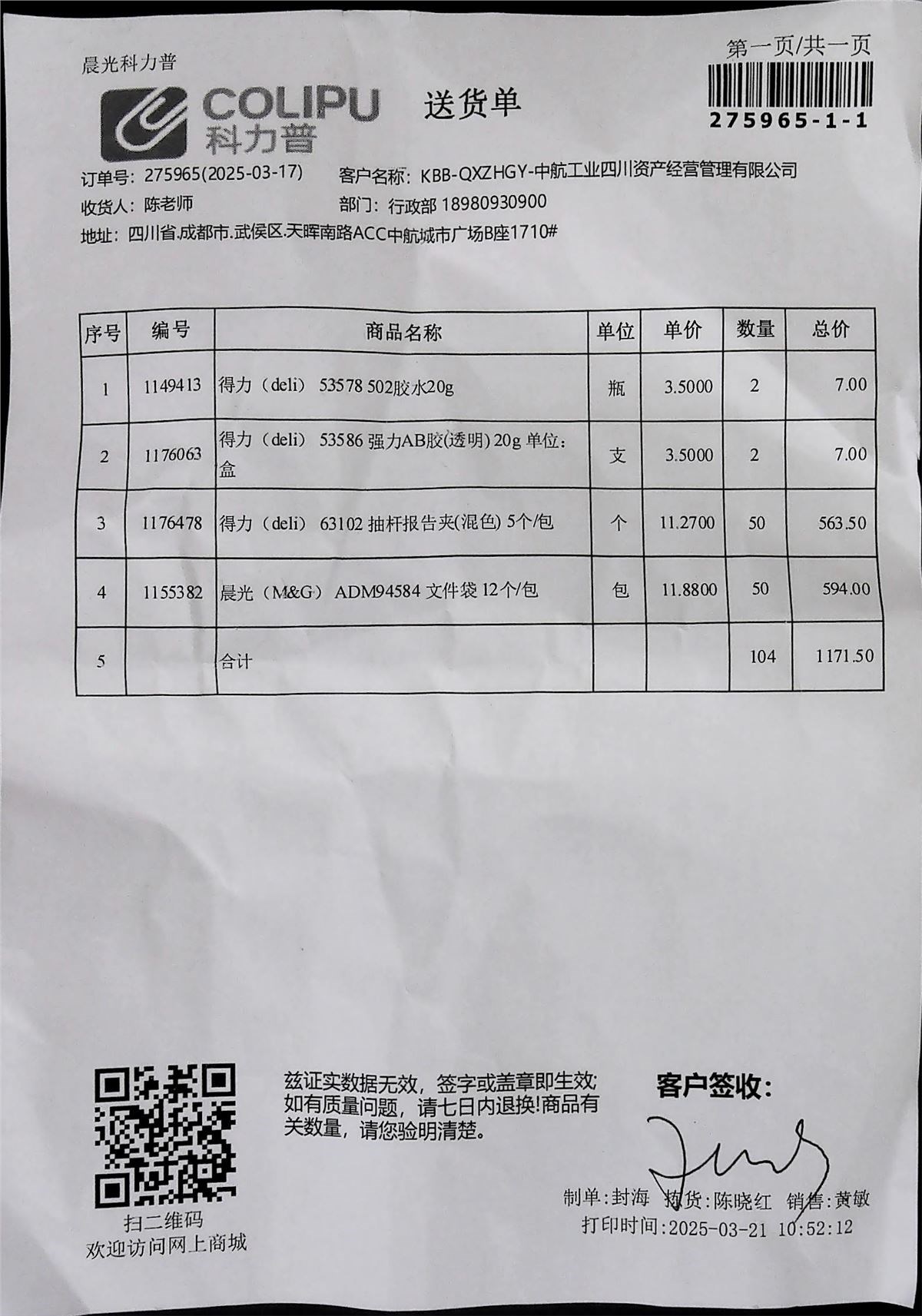 晨光科力普

COLIPU
科力普

送货单

第一页/共一页

275965-1-1

订单号：275965(2025-03-17)
客户名称：KBB-QXZHGY-中航工业四川资产经营管理有限公司
收货人：陈老师
部门：行政部 18980930900
地址：四川省.成都市.武侯区.天晖南路ACC中航城市广场B座1710#

| 序号 | 编号 | 商品名称 | 单位 | 单价 | 数量 | 总价 |
|---|---|---|---|---|---|---|
| 1 | 1149413 | 得力（deli） 53578 502胶水20g | 瓶 | 3.5000 | 2 | 7.00 |
| 2 | 1176063 | 得力（deli） 53586 强力AB胶(透明) 20g 单位：盒 | 支 | 3.5000 | 2 | 7.00 |
| 3 | 1176478 | 得力（deli） 63102 抽杆报告夹(混色) 5个/包 | 个 | 11.2700 | 50 | 563.50 |
| 4 | 1155382 | 晨光（M&G） ADM94584 文件袋 12个/包 | 包 | 11.8800 | 50 | 594.00 |
| 5 | | 合计 | | | 104 | 1171.50 |

扫二维码
欢迎访问网上商城

兹证实数据无效，签字或盖章即生效；如有质量问题，请七日内退换!商品有关数量，请您验明清楚。

客户签收：

制单：封海 拣货：陈晓红 销售：黄敏
打印时间：2025-03-21 10:52:12